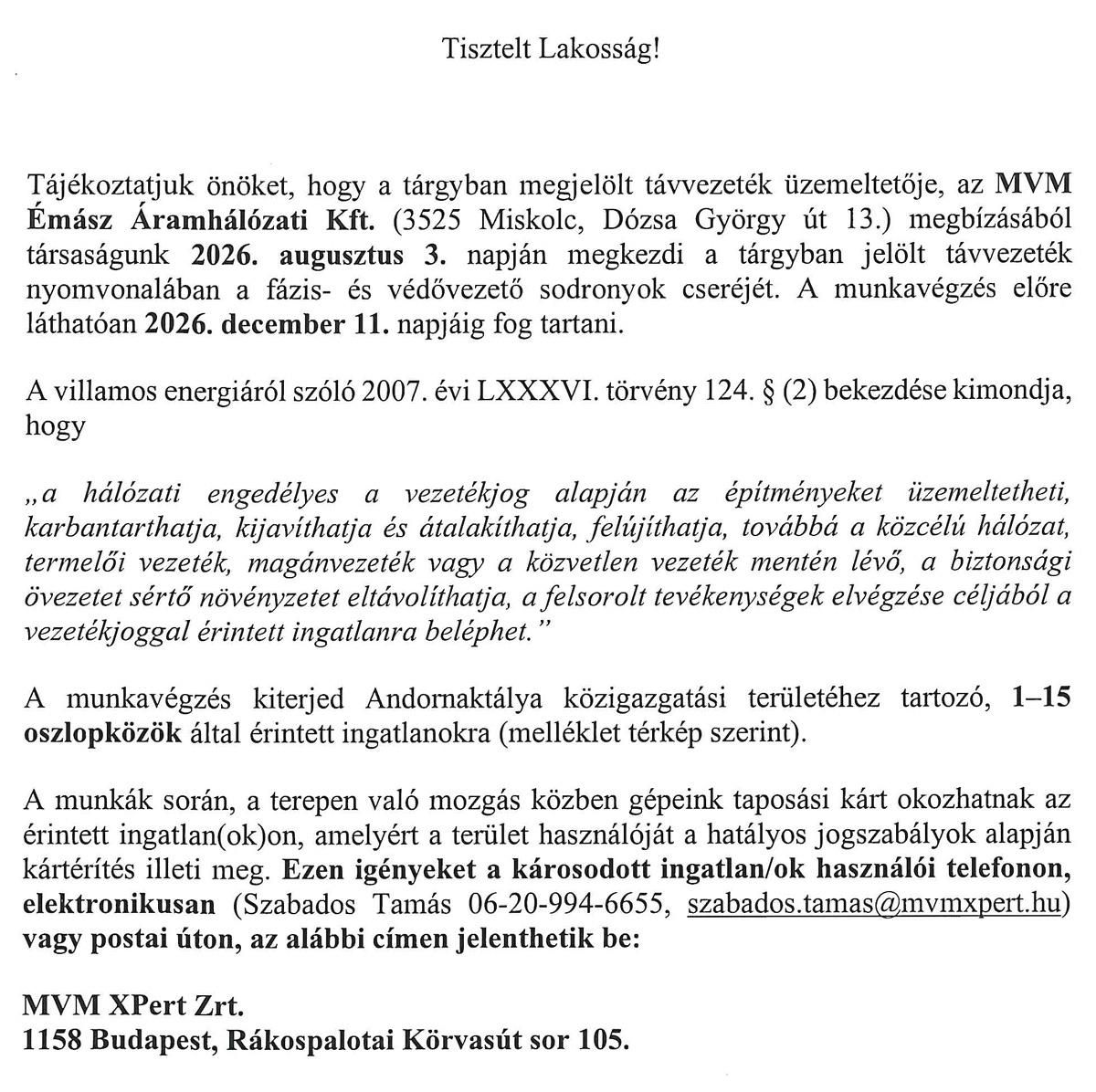 Tisztelt Lakosság!

Tájékoztatjuk önöket, hogy a tárgyban megjelölt távvezeték üzemeltetője, az MVM Émász Áramhálózati Kft. (3525 Miskolc, Dózsa György út 13.) megbízásából társaságunk 2026. augusztus 3. napján megkezdi a tárgyban jelölt távvezeték nyomvonalában a fázis- és védővezető sodronyok cseréjét. A munkavégzés előre láthatóan 2026. december 11. napjáig fog tartani.

A villamos energiáról szóló 2007. évi LXXXVI. törvény 124. § (2) bekezdése kimondja, hogy

„a hálózati engedélyes a vezetékjog alapján az építményeket üzemeltetheti, karbantarthatja, kijavíthatja és átalakíthatja, felújíthatja, továbbá a közcélú hálózat, termelői vezeték, magánvezeték vagy a közvetlen vezeték mentén lévő, a biztonsági övezetet sértő növényzetet eltávolíthatja, a felsorolt tevékenységek elvégzése céljából a vezetékjoggal érintett ingatlanra beléphet."

A munkavégzés kiterjed Andornaktálya közigazgatási területéhez tartozó, 1–15 oszlopközök által érintett ingatlanokra (melléklet térkép szerint).

A munkák során, a terepen való mozgás közben gépeink taposási kárt okozhatnak az érintett ingatlan(ok)on, amelyért a terület használóját a hatályos jogszabályok alapján kártérítés illeti meg. Ezen igényeket a károsodott ingatlan/ok használói telefonon, elektronikusan (Szabados Tamás 06-20-994-6655, szabados.tamas@mvmxpert.hu) vagy postai úton, az alábbi címen jelenthetik be:

MVM XPert Zrt.
1158 Budapest, Rákospalotai Körvasút sor 105.